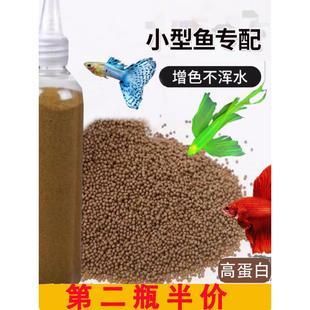 小型鱼专配

增色不浑水

高蛋白

第二瓶半价